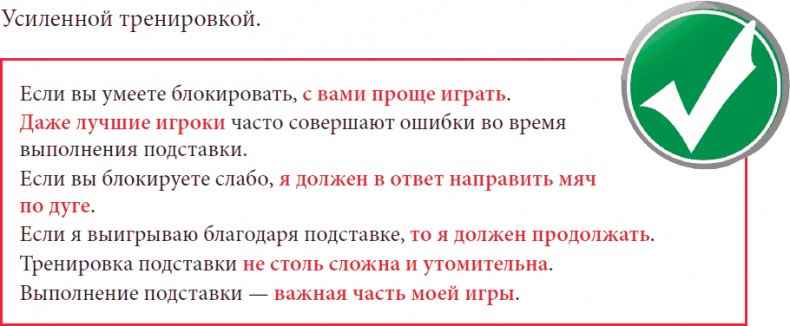 Усиленной тренировкой.

Если вы умеете блокировать, с вами проще играть.
Даже лучшие игроки часто совершают ошибки во время выполнения подставки.
Если вы блокируете слабо, я должен в ответ направить мяч по дуге.
Если я выигрываю благодаря подставке, то я должен продолжать.
Тренировка подставки не столь сложна и утомительна.
Выполнение подставки — важная часть моей игры.